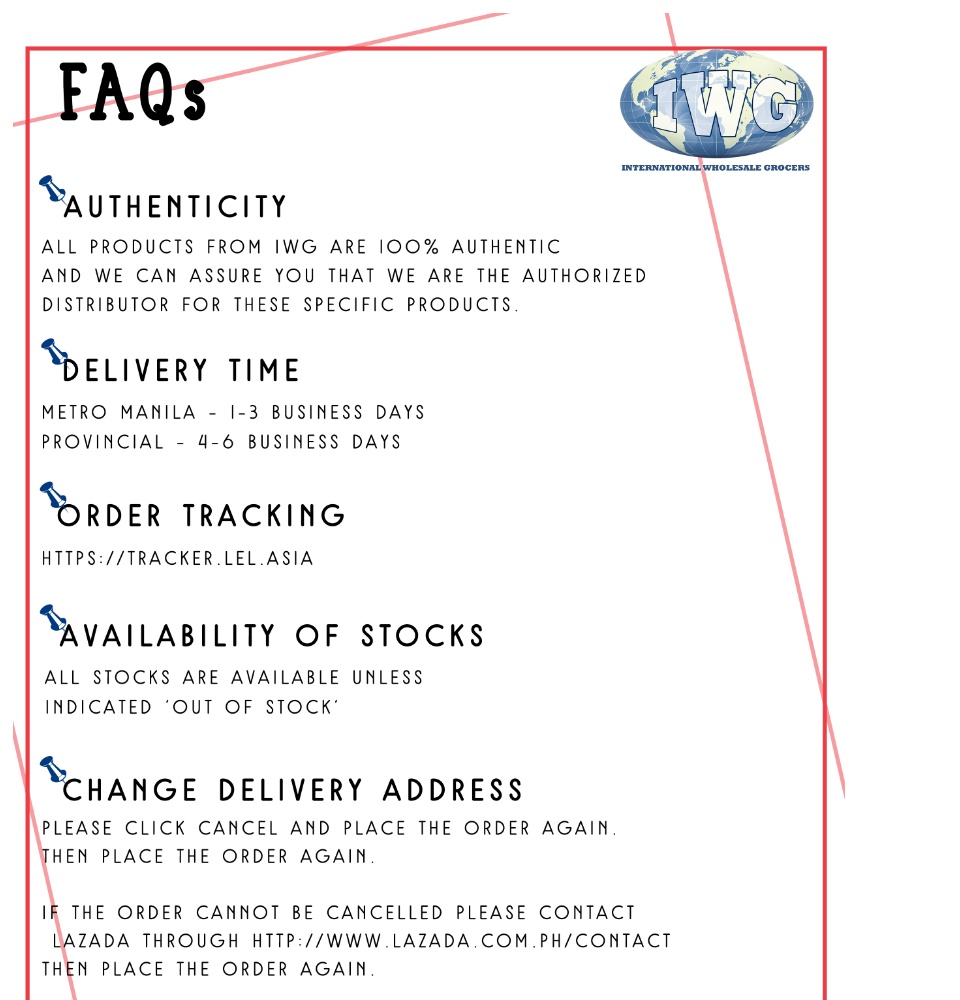 FAQs

IWG
INTERNATIONAL WHOLESALE GROCERS

AUTHENTICITY
ALL PRODUCTS FROM IWG ARE 100% AUTHENTIC AND WE CAN ASSURE YOU THAT WE ARE THE AUTHORIZED DISTRIBUTOR FOR THESE SPECIFIC PRODUCTS.

DELIVERY TIME
METRO MANILA - 1-3 BUSINESS DAYS
PROVINCIAL - 4-6 BUSINESS DAYS

ORDER TRACKING
HTTPS://TRACKER.LEL.ASIA

AVAILABILITY OF STOCKS
ALL STOCKS ARE AVAILABLE UNLESS INDICATED 'OUT OF STOCK'

CHANGE DELIVERY ADDRESS
PLEASE CLICK CANCEL AND PLACE THE ORDER AGAIN. THEN PLACE THE ORDER AGAIN.

IF THE ORDER CANNOT BE CANCELLED PLEASE CONTACT LAZADA THROUGH HTTP://WWW.LAZADA.COM.PH/CONTACT THEN PLACE THE ORDER AGAIN.